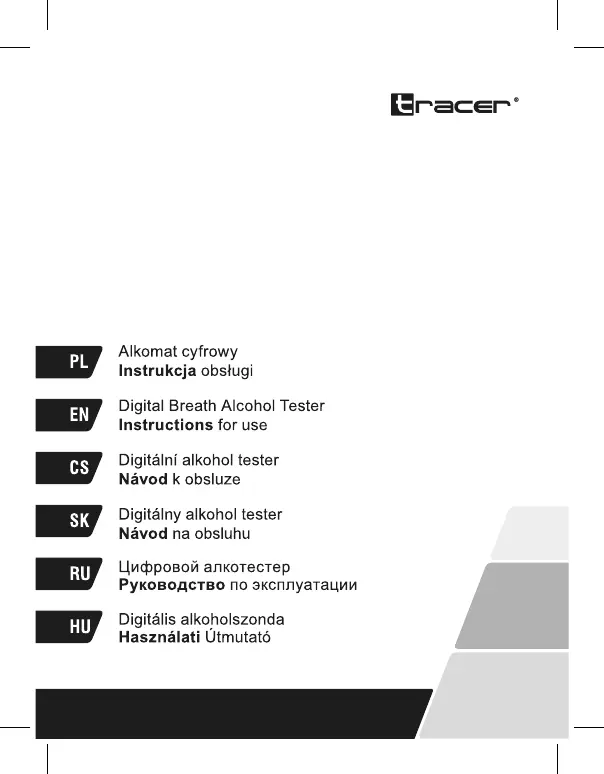 tracer®

PL
Alkomat cyfrowy
Instrukcja obsługi

EN
Digital Breath Alcohol Tester
Instructions for use

CS
Digitální alkohol tester
Návod k obsluze

SK
Digitálny alkohol tester
Návod na obsluhu

RU
Цифровой алкотестер
Руководство по эксплуатации

HU
Digitális alkoholszonda
Használati Útmutató